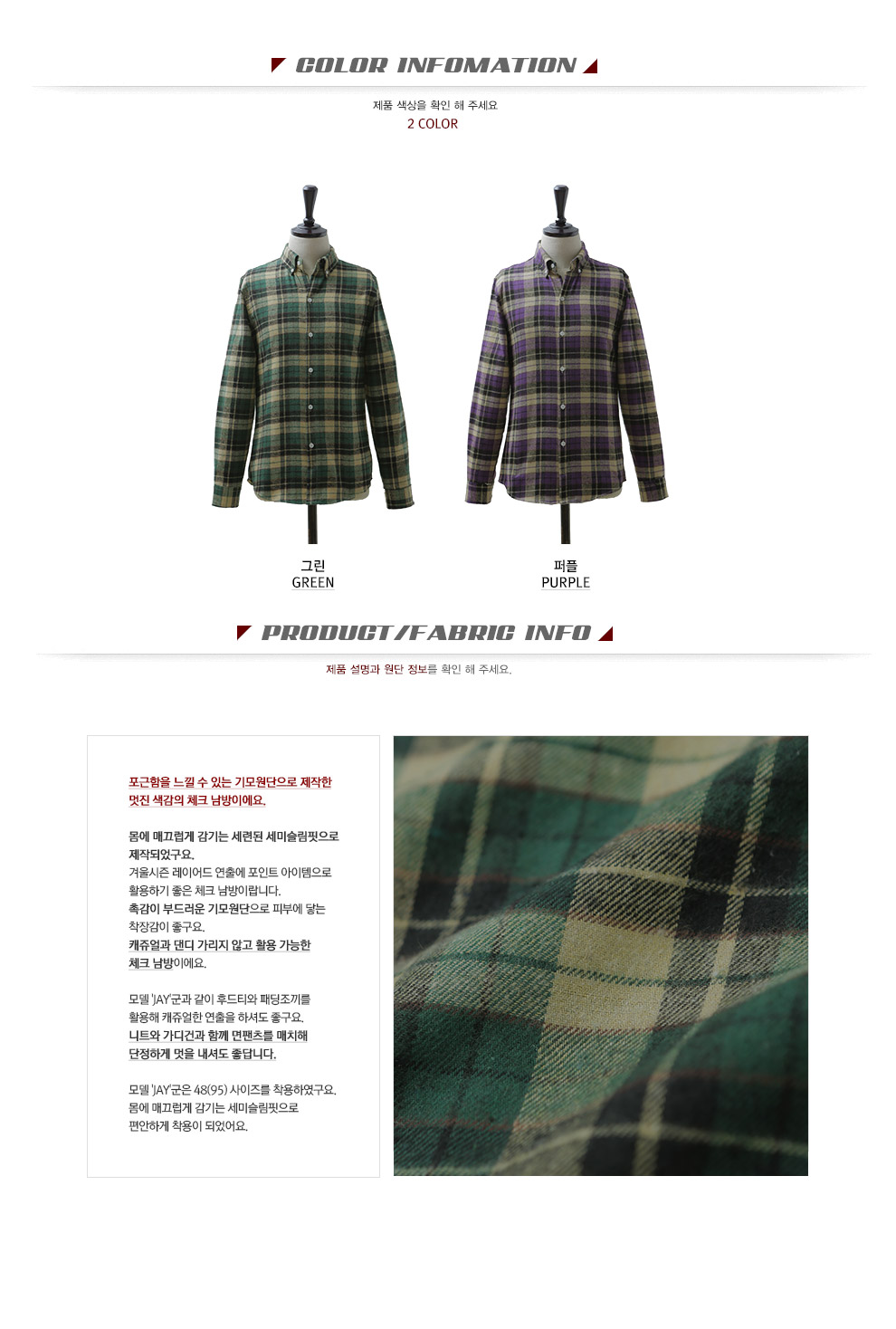 COLOR INFOMATION

제품 색상을 확인 해 주세요
2 COLOR

그린
GREEN

퍼플
PURPLE

PRODUCT/FABRIC INFO

제품 설명과 원단 정보를 확인 해 주세요.

포근함을 느낄 수 있는 기모원단으로 제작한 멋진 색감의 체크 남방이에요.

몸에 매끄럽게 감기는 세련된 세미슬림핏으로 제작되었구요.
겨울시즌 레이어드 연출에 포인트 아이템으로 활용하기 좋은 체크 남방이랍니다.
촉감이 부드러운 기모원단으로 피부에 닿는 착장감이 좋구요.
캐쥬얼과 댄디 가리지 않고 활용 가능한 체크 남방이에요.

모델 'JAY'군과 같이 후드티와 패딩조끼를 활용해 캐쥬얼한 연출을 하셔도 좋구요.
니트와 가디건과 함께 면팬츠를 매치해 단정하게 멋을 내셔도 좋답니다.

모델 'JAY'군은 48(95) 사이즈를 착용하였구요.
몸에 매끄럽게 감기는 세미슬림핏으로 편안하게 착용이 되었어요.